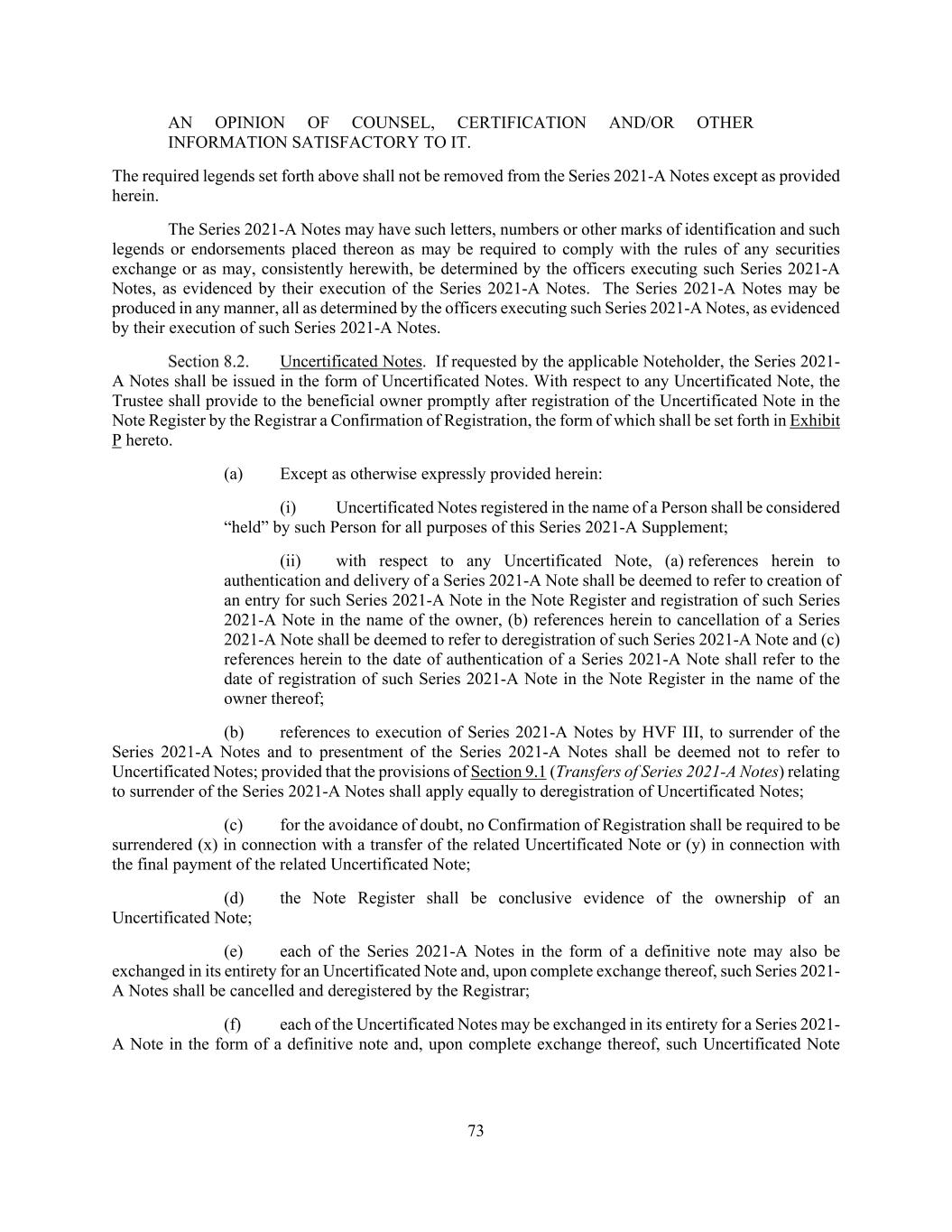 AN OPINION OF COUNSEL, CERTIFICATION AND/OR OTHER INFORMATION SATISFACTORY TO IT.

The required legends set forth above shall not be removed from the Series 2021-A Notes except as provided herein.

The Series 2021-A Notes may have such letters, numbers or other marks of identification and such legends or endorsements placed thereon as may be required to comply with the rules of any securities exchange or as may, consistently herewith, be determined by the officers executing such Series 2021-A Notes, as evidenced by their execution of the Series 2021-A Notes. The Series 2021-A Notes may be produced in any manner, all as determined by the officers executing such Series 2021-A Notes, as evidenced by their execution of such Series 2021-A Notes.

Section 8.2. Uncertificated Notes. If requested by the applicable Noteholder, the Series 2021-A Notes shall be issued in the form of Uncertificated Notes. With respect to any Uncertificated Note, the Trustee shall provide to the beneficial owner promptly after registration of the Uncertificated Note in the Note Register by the Registrar a Confirmation of Registration, the form of which shall be set forth in Exhibit P hereto.

(a) Except as otherwise expressly provided herein:

(i) Uncertificated Notes registered in the name of a Person shall be considered "held" by such Person for all purposes of this Series 2021-A Supplement;

(ii) with respect to any Uncertificated Note, (a) references herein to authentication and delivery of a Series 2021-A Note shall be deemed to refer to creation of an entry for such Series 2021-A Note in the Note Register and registration of such Series 2021-A Note in the name of the owner, (b) references herein to cancellation of a Series 2021-A Note shall be deemed to refer to deregistration of such Series 2021-A Note and (c) references herein to the date of authentication of a Series 2021-A Note shall refer to the date of registration of such Series 2021-A Note in the Note Register in the name of the owner thereof;

(b) references to execution of Series 2021-A Notes by HVF III, to surrender of the Series 2021-A Notes and to presentment of the Series 2021-A Notes shall be deemed not to refer to Uncertificated Notes; provided that the provisions of Section 9.1 (Transfers of Series 2021-A Notes) relating to surrender of the Series 2021-A Notes shall apply equally to deregistration of Uncertificated Notes;

(c) for the avoidance of doubt, no Confirmation of Registration shall be required to be surrendered (x) in connection with a transfer of the related Uncertificated Note or (y) in connection with the final payment of the related Uncertificated Note;

(d) the Note Register shall be conclusive evidence of the ownership of an Uncertificated Note;

(e) each of the Series 2021-A Notes in the form of a definitive note may also be exchanged in its entirety for an Uncertificated Note and, upon complete exchange thereof, such Series 2021-A Notes shall be cancelled and deregistered by the Registrar;

(f) each of the Uncertificated Notes may be exchanged in its entirety for a Series 2021-A Note in the form of a definitive note and, upon complete exchange thereof, such Uncertificated Note

73